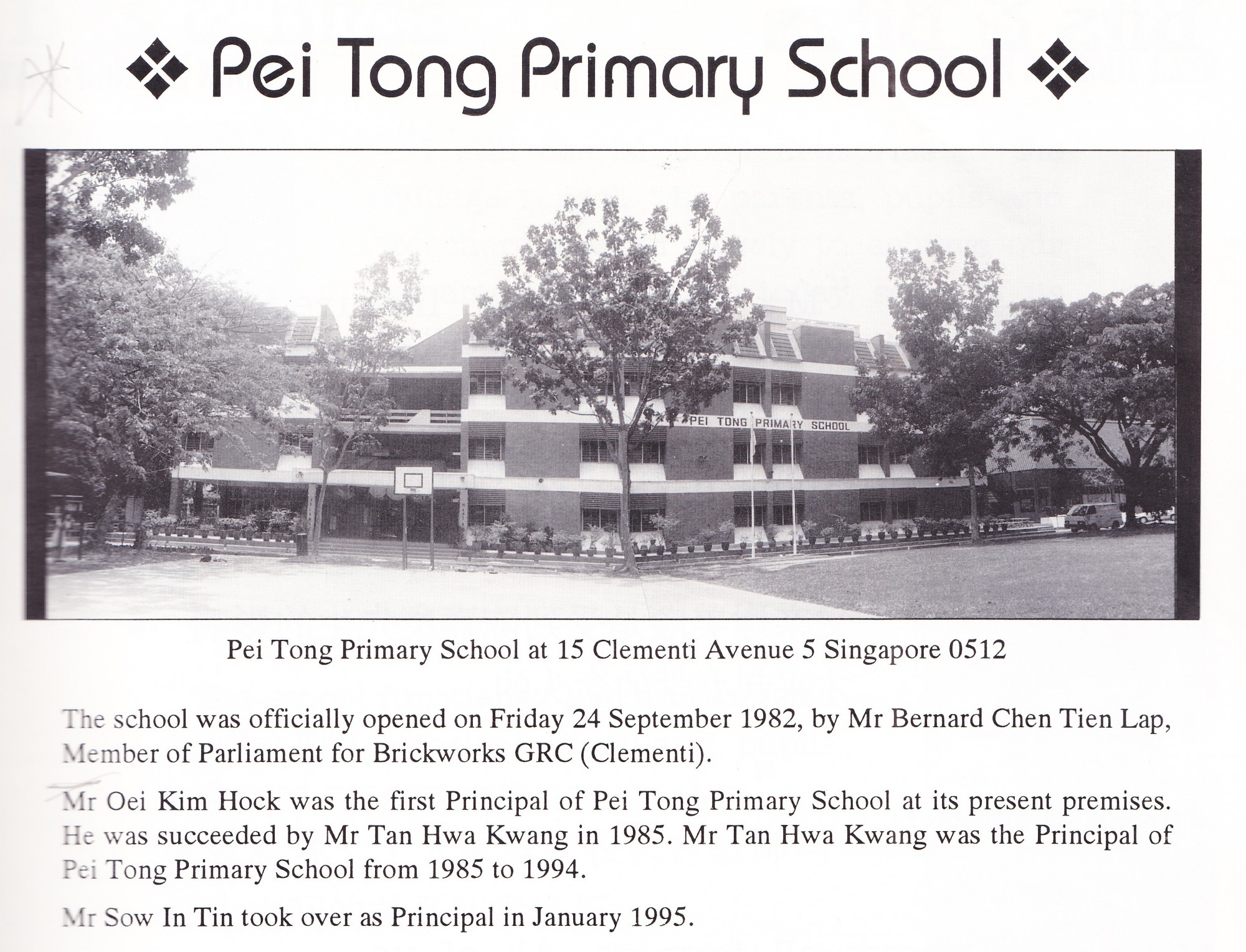 ❖ Pei Tong Primary School ❖

PEI TONG PRIMARY SCHOOL

Pei Tong Primary School at 15 Clementi Avenue 5 Singapore 0512

The school was officially opened on Friday 24 September 1982, by Mr Bernard Chen Tien Lap, Member of Parliament for Brickworks GRC (Clementi).

Mr Oei Kim Hock was the first Principal of Pei Tong Primary School at its present premises. He was succeeded by Mr Tan Hwa Kwang in 1985. Mr Tan Hwa Kwang was the Principal of Pei Tong Primary School from 1985 to 1994.

Mr Sow In Tin took over as Principal in January 1995.